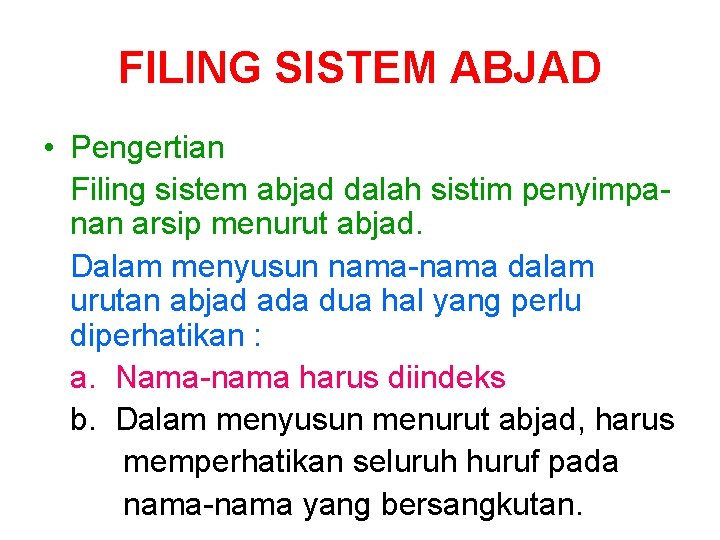 FILING SISTEM ABJAD

• Pengertian

Filing sistem abjad dalah sistim penyimpanan arsip menurut abjad.

Dalam menyusun nama-nama dalam urutan abjad ada dua hal yang perlu diperhatikan :

a. Nama-nama harus diindeks

b. Dalam menyusun menurut abjad, harus memperhatikan seluruh huruf pada nama-nama yang bersangkutan.